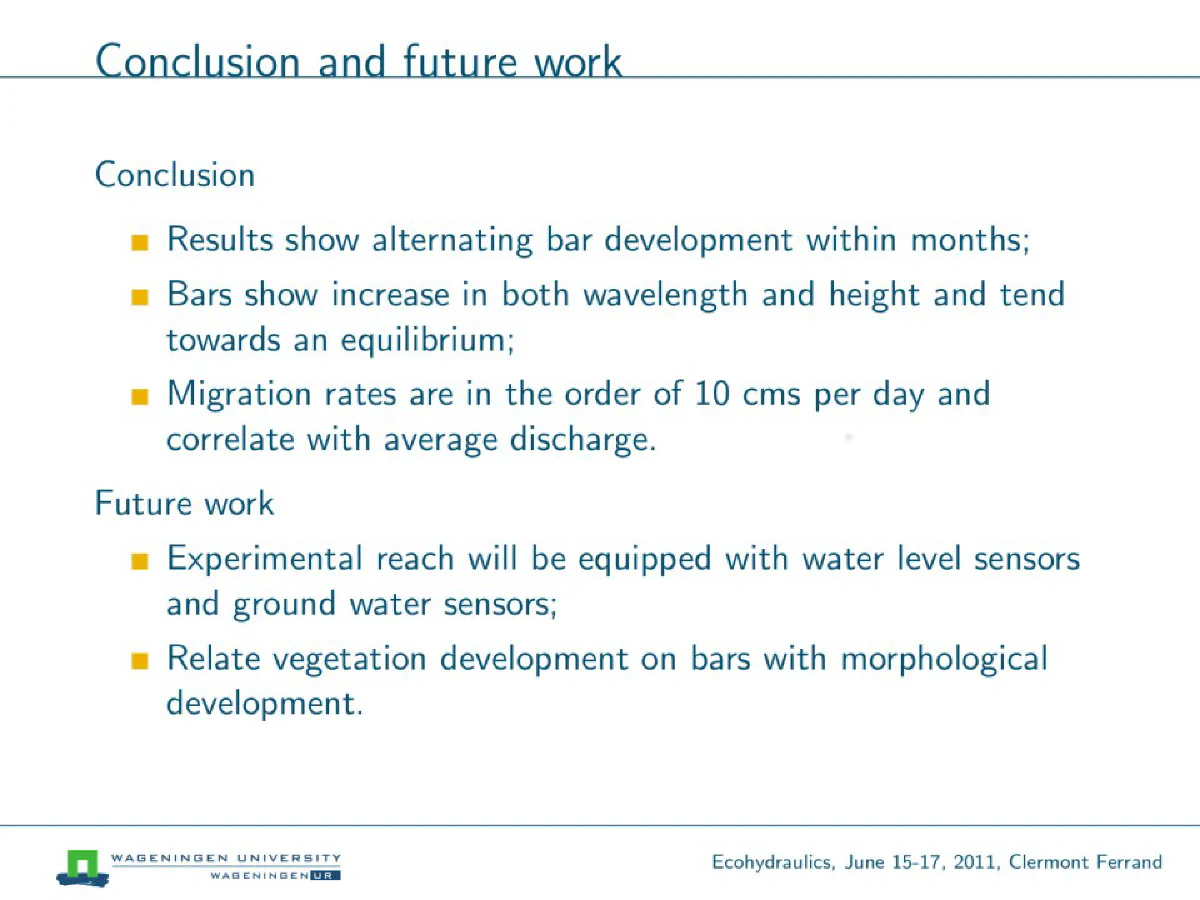 Conclusion and future work

Conclusion

Results show alternating bar development within months;

Bars show increase in both wavelength and height and tend towards an equilibrium;

Migration rates are in the order of 10 cms per day and correlate with average discharge.

Future work

Experimental reach will be equipped with water level sensors and ground water sensors;

Relate vegetation development on bars with morphological development.

WAGENINGEN UNIVERSITY
WAGENINGEN UR

Ecohydraulics, June 15-17, 2011, Clermont Ferrand